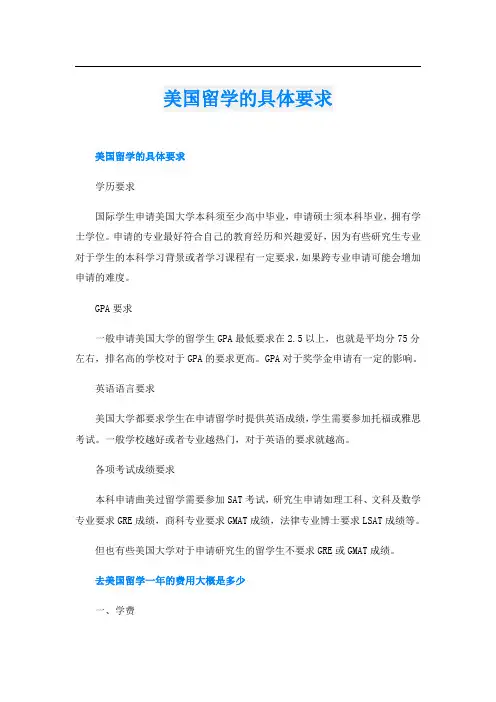 美国留学的具体要求

美国留学的具体要求

学历要求

国际学生申请美国大学本科须至少高中毕业，申请硕士须本科毕业，拥有学士学位。申请的专业最好符合自己的教育经历和兴趣爱好，因为有些研究生专业对于学生的本科学习背景或者学习课程有一定要求，如果跨专业申请可能会增加申请的难度。

GPA要求

一般申请美国大学的留学生GPA最低要求在2.5以上，也就是平均分75分左右，排名高的学校对于GPA的要求更高。GPA对于奖学金申请有一定的影响。

英语语言要求

美国大学都要求学生在申请留学时提供英语成绩，学生需要参加托福或雅思考试。一般学校越好或者专业越热门，对于英语的要求就越高。

各项考试成绩要求

本科申请曲美过留学需要参加SAT考试，研究生申请如理工科、文科及数学专业要求GRE成绩，商科专业要求GMAT成绩，法律专业博士要求LSAT成绩等。

但也有些美国大学对于申请研究生的留学生不要求GRE或GMAT成绩。

去美国留学一年的费用大概是多少

一、学费